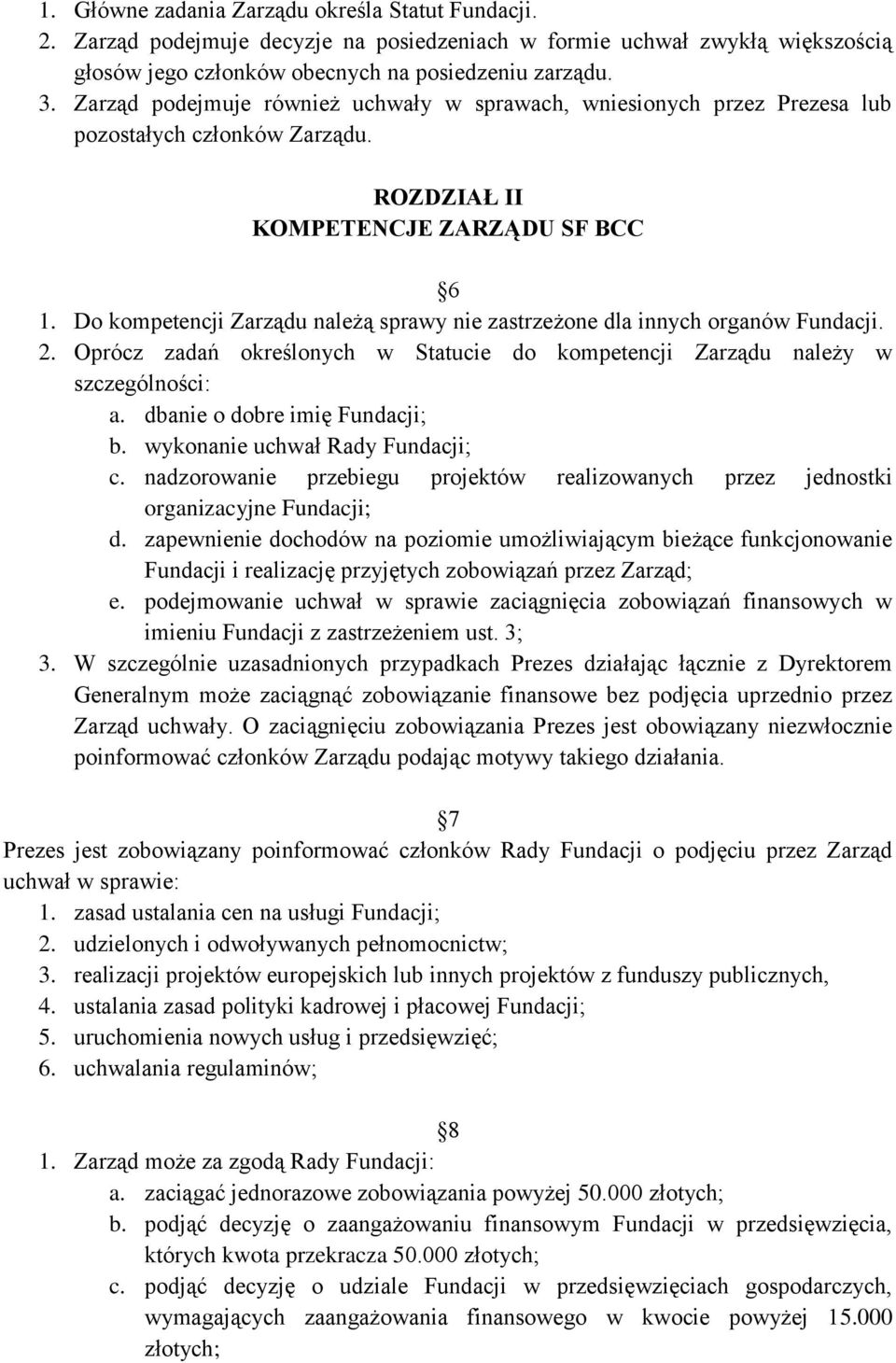 1. Główne zadania Zarządu określa Statut Fundacji.
2. Zarząd podejmuje decyzje na posiedzeniach w formie uchwał zwykłą większością głosów jego członków obecnych na posiedzeniu zarządu.
3. Zarząd podejmuje również uchwały w sprawach, wniesionych przez Prezesa lub pozostałych członków Zarządu.

ROZDZIAŁ II
KOMPETENCJE ZARZĄDU SF BCC

6
1. Do kompetencji Zarządu należą sprawy nie zastrzeżone dla innych organów Fundacji.
2. Oprócz zadań określonych w Statucie do kompetencji Zarządu należy w szczególności:
a. dbanie o dobre imię Fundacji;
b. wykonanie uchwał Rady Fundacji;
c. nadzorowanie przebiegu projektów realizowanych przez jednostki organizacyjne Fundacji;
d. zapewnienie dochodów na poziomie umożliwiającym bieżące funkcjonowanie Fundacji i realizację przyjętych zobowiązań przez Zarząd;
e. podejmowanie uchwał w sprawie zaciągnięcia zobowiązań finansowych w imieniu Fundacji z zastrzeżeniem ust. 3;
3. W szczególnie uzasadnionych przypadkach Prezes działając łącznie z Dyrektorem Generalnym może zaciągnąć zobowiązanie finansowe bez podjęcia uprzednio przez Zarząd uchwały. O zaciągnięciu zobowiązania Prezes jest obowiązany niezwłocznie poinformować członków Zarządu podając motywy takiego działania.

7
Prezes jest zobowiązany poinformować członków Rady Fundacji o podjęciu przez Zarząd uchwał w sprawie:
1. zasad ustalania cen na usługi Fundacji;
2. udzielonych i odwoływanych pełnomocnictw;
3. realizacji projektów europejskich lub innych projektów z funduszy publicznych,
4. ustalania zasad polityki kadrowej i płacowej Fundacji;
5. uruchomienia nowych usług i przedsięwzięć;
6. uchwalania regulaminów;

8
1. Zarząd może za zgodą Rady Fundacji:
a. zaciągać jednorazowe zobowiązania powyżej 50.000 złotych;
b. podjąć decyzję o zaangażowaniu finansowym Fundacji w przedsięwzięcia, których kwota przekracza 50.000 złotych;
c. podjąć decyzję o udziale Fundacji w przedsięwzięciach gospodarczych, wymagających zaangażowania finansowego w kwocie powyżej 15.000 złotych;